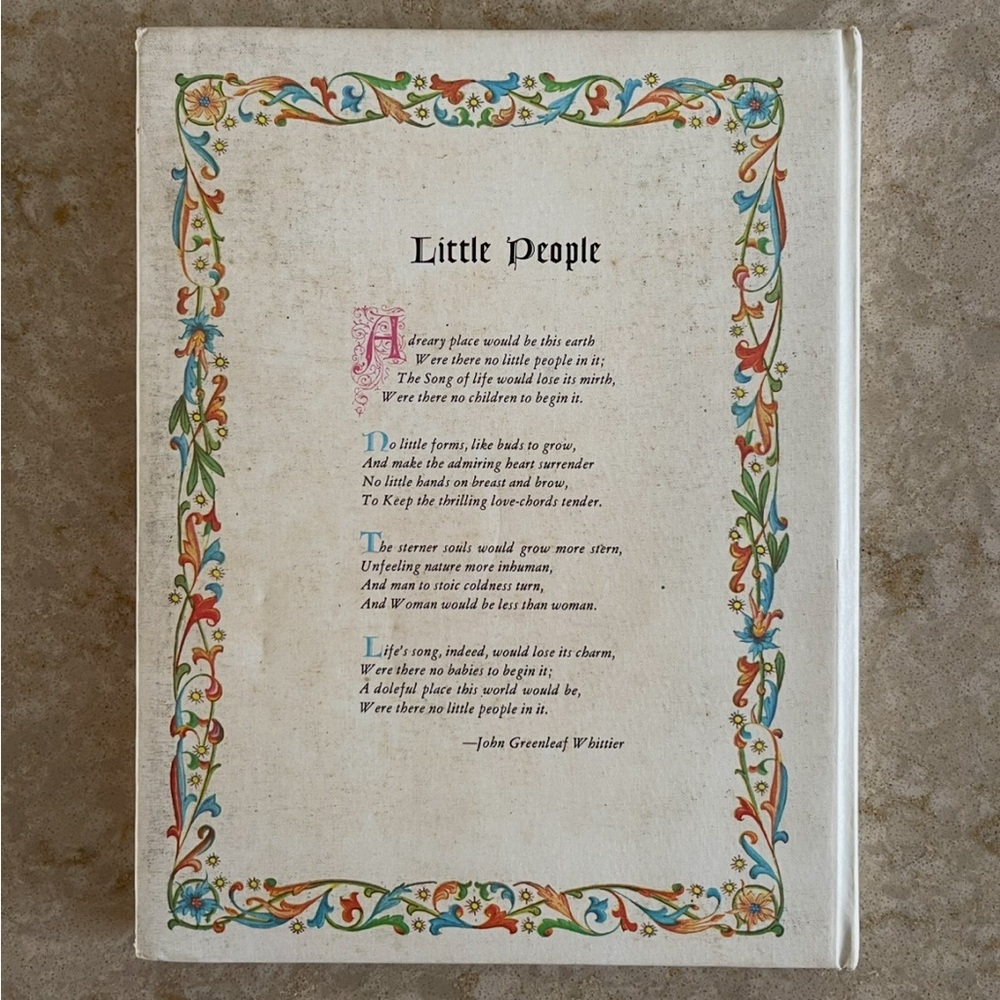 Little People

A dreary place would be this earth
Were there no little people in it;
The Song of life would lose its mirth,
Were there no children to begin it.

No little forms, like buds to grow,
And make the admiring heart surrender
No little hands on breast and brow,
To Keep the thrilling love-chords tender.

The sterner souls would grow more stern,
Unfeeling nature more inhuman,
And man to stoic coldness turn,
And Woman would be less than woman.

Life's song, indeed, would lose its charm,
Were there no babies to begin it;
A doleful place this world would be,
Were there no little people in it.

—John Greenleaf Whittier